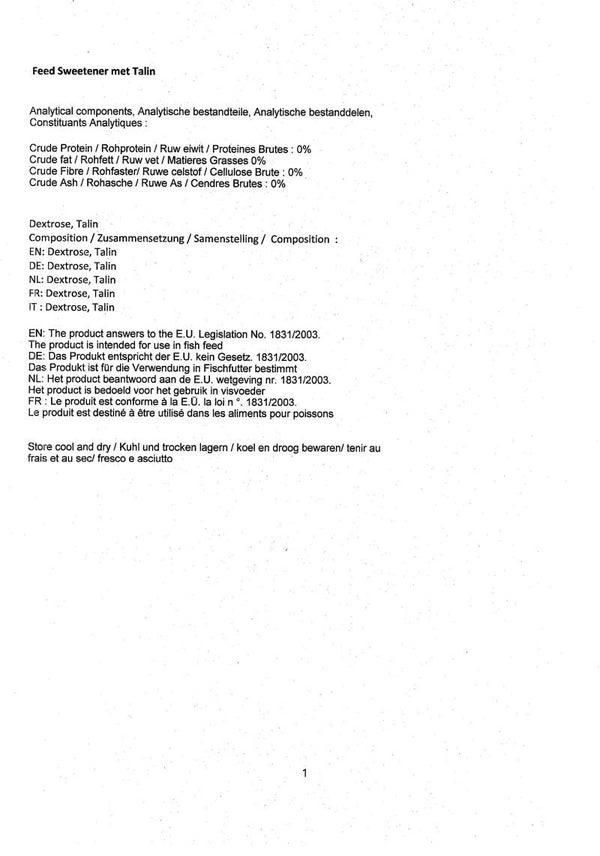 Feed Sweetener met Talin

Analytical components, Analytische bestandteile, Analytische bestanddelen, Constituants Analytiques :

Crude Protein / Rohprotein / Ruw eiwit / Proteines Brutes : 0%
Crude fat / Rohfett / Ruw vet / Matieres Grasses 0%
Crude Fibre / Rohfaster/ Ruwe celstof / Cellulose Brute : 0%
Crude Ash / Rohasche / Ruwe As / Cendres Brutes : 0%

Dextrose, Talin
Composition / Zusammensetzung / Samenstelling / Composition :
EN: Dextrose, Talin
DE: Dextrose, Talin
NL: Dextrose, Talin
FR: Dextrose, Talin
IT : Dextrose, Talin

EN: The product answers to the E.U. Legislation No. 1831/2003.
The product is intended for use in fish feed
DE: Das Produkt entspricht der E.U. kein Gesetz. 1831/2003.
Das Produkt ist für die Verwendung in Fischfutter bestimmt
NL: Het product beantwoord aan de E.U. wetgeving nr. 1831/2003.
Het product is bedoeld voor het gebruik in visvoeder
FR : Le produit est conforme à la E.U. la loi n °. 1831/2003.
Le produit est destiné à être utilisé dans les aliments pour poissons

Store cool and dry / Kuhl und trocken lagern / koel en droog bewaren/ tenir au frais et au sec/ fresco e asciutto

1